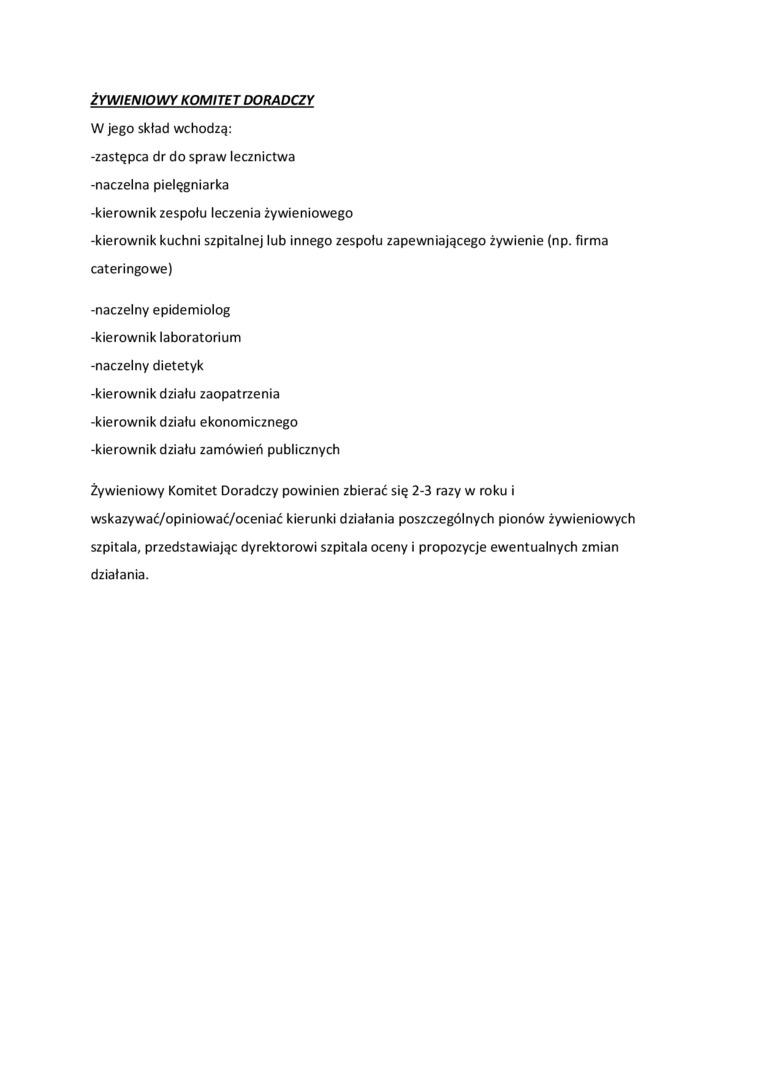 ŻYWIENIOWY KOMITET DORADCZY

W jego skład wchodzą:

-zastępca dr do spraw lecznictwa

-naczelna pielęgniarka

-kierownik zespołu leczenia żywieniowego

-kierownik kuchni szpitalnej lub innego zespołu zapewniającego żywienie (np. firma cateringowe)

-naczelny epidemiolog

-kierownik laboratorium

-naczelny dietetyk

-kierownik działu zaopatrzenia

-kierownik działu ekonomicznego

-kierownik działu zamówień publicznych

Żywieniowy Komitet Doradczy powinien zbierać się 2-3 razy w roku i wskazywać/opiniować/oceniać kierunki działania poszczególnych pionów żywieniowych szpitala, przedstawiając dyrektorowi szpitala oceny i propozycje ewentualnych zmian działania.